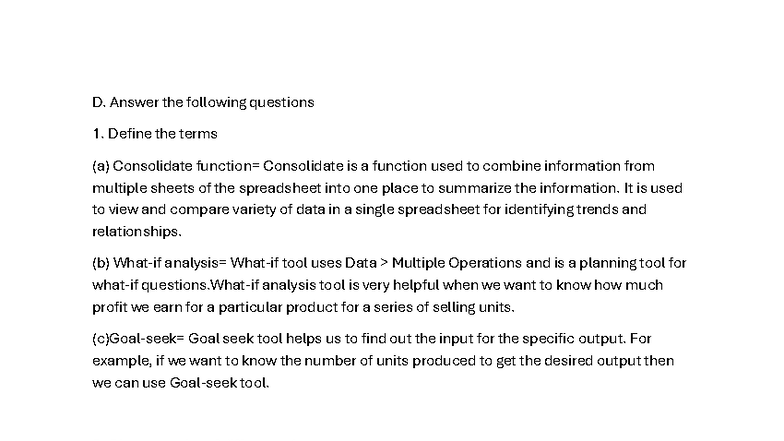 D. Answer the following questions

1. Define the terms

(a) Consolidate function= Consolidate is a function used to combine information from multiple sheets of the spreadsheet into one place to summarize the information. It is used to view and compare variety of data in a single spreadsheet for identifying trends and relationships.

(b) What-if analysis= What-if tool uses Data > Multiple Operations and is a planning tool for what-if questions.What-if analysis tool is very helpful when we want to know how much profit we earn for a particular product for a series of selling units.

(c)Goal-seek= Goal seek tool helps us to find out the input for the specific output. For example, if we want to know the number of units produced to get the desired output then we can use Goal-seek tool.